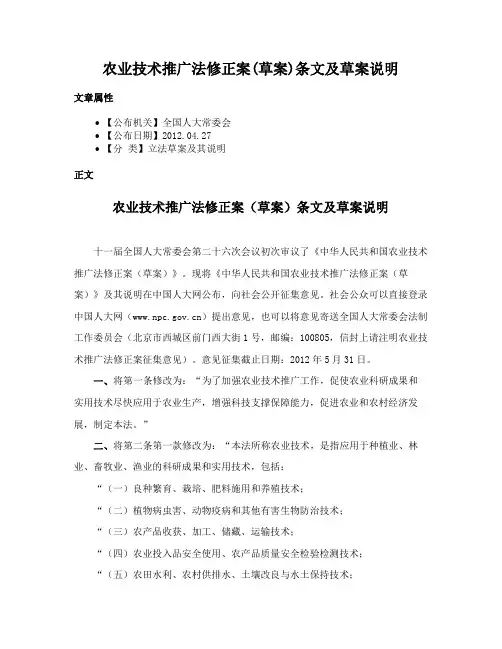 农业技术推广法修正案(草案)条文及草案说明

文章属性

• 【公布机关】全国人大常委会
• 【公布日期】2012.04.27
• 【分　类】立法草案及其说明

正文

农业技术推广法修正案（草案）条文及草案说明

十一届全国人大常委会第二十六次会议初次审议了《中华人民共和国农业技术推广法修正案（草案）》。现将《中华人民共和国农业技术推广法修正案（草案）》及其说明在中国人大网公布，向社会公开征集意见。社会公众可以直接登录中国人大网（www.npc.gov.cn）提出意见，也可以将意见寄送全国人大常委会法制工作委员会（北京市西城区前门西大街1号，邮编：100805，信封上请注明农业技术推广法修正案征集意见）。意见征集截止日期：2012年5月31日。

一、将第一条修改为：“为了加强农业技术推广工作，促使农业科研成果和实用技术尽快应用于农业生产，增强科技支撑保障能力，促进农业和农村经济发展，制定本法。”

二、将第二条第一款修改为：“本法所称农业技术，是指应用于种植业、林业、畜牧业、渔业的科研成果和实用技术，包括：

“（一）良种繁育、栽培、肥料施用和养殖技术；

“（二）植物病虫害、动物疫病和其他有害生物防治技术；

“（三）农产品收获、加工、储藏、运输技术；

“（四）农业投入品安全使用、农产品质量安全检验检测技术；

“（五）农田水利、农村供排水、土壤改良与水土保持技术；